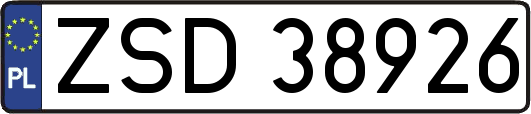 PL
ZSD 38926